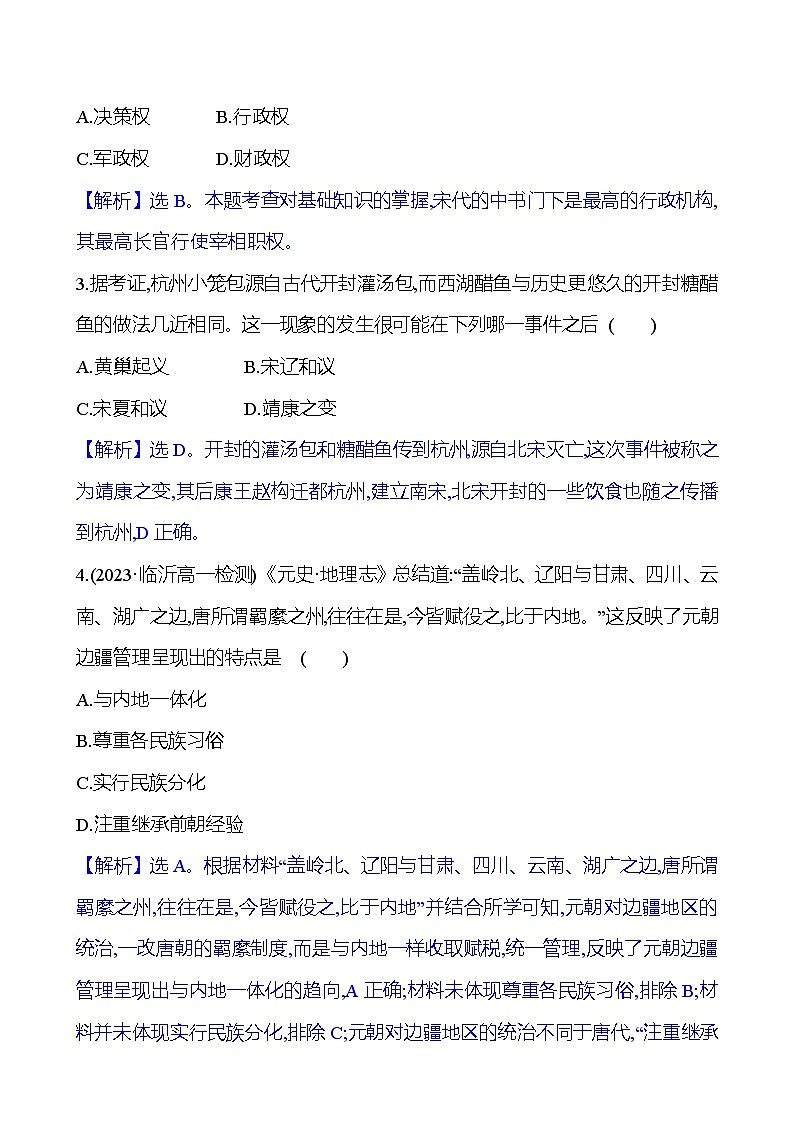 A.决策权　　B.行政权

C.军政权　　D.财政权

【解析】选 B。本题考查对基础知识的掌握,宋代的中书门下是最高的行政机构,其最高长官行使宰相职权。

3.据考证,杭州小笼包源自古代开封灌汤包,而西湖醋鱼与历史更悠久的开封糖醋鱼的做法几近相同。这一现象的发生很可能在下列哪一事件之后 (　　)

A.黄巢起义　　B.宋辽和议

C.宋夏和议　　D.靖康之变

【解析】选 D。开封的灌汤包和糖醋鱼传到杭州,源自北宋灭亡,这次事件被称之为靖康之变,其后康王赵构迁都杭州,建立南宋,北宋开封的一些饮食也随之传播到杭州,D 正确。

4.(2023·临沂高一检测)《元史·地理志》总结道:“盖岭北、辽阳与甘肃、四川、云南、湖广之边,唐所谓羁縻之州,往往在是,今皆赋役之,比于内地。”这反映了元朝边疆管理呈现出的特点是 (　　)

A.与内地一体化

B.尊重各民族习俗

C.实行民族分化

D.注重继承前朝经验

【解析】选 A。根据材料“盖岭北、辽阳与甘肃、四川、云南、湖广之边,唐所谓羁縻之州,往往在是,今皆赋役之,比于内地”并结合所学可知,元朝对边疆地区的统治,一改唐朝的羁縻制度,而是与内地一样收取赋税,统一管理,反映了元朝边疆管理呈现出与内地一体化的趋向,A 正确;材料未体现尊重各民族习俗,排除 B;材料并未体现实行民族分化,排除 C;元朝对边疆地区的统治不同于唐代,“注重继承